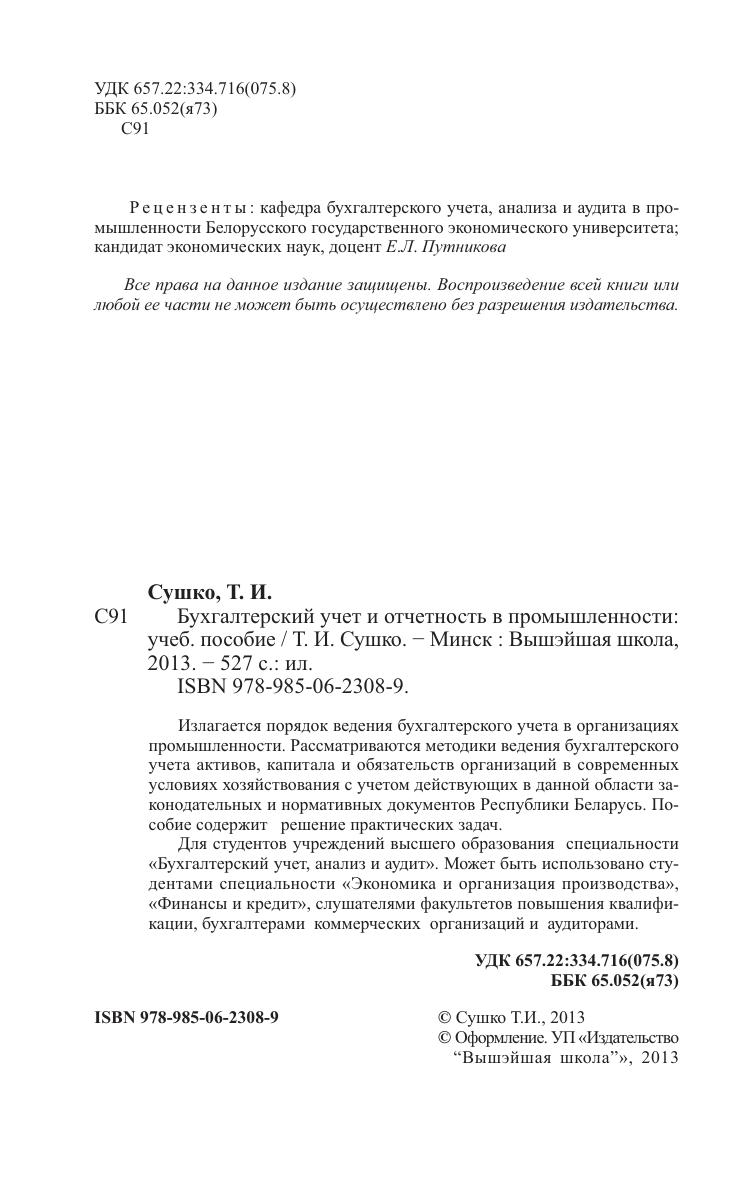 УДК 657.22:334.716(075.8)
ББК 65.052(я73)
С91

Рецензенты: кафедра бухгалтерского учета, анализа и аудита в промышленности Белорусского государственного экономического университета; кандидат экономических наук, доцент Е.Л. Путникова

Все права на данное издание защищены. Воспроизведение всей книги или любой ее части не может быть осуществлено без разрешения издательства.

Сушко, Т. И.
С91 Бухгалтерский учет и отчетность в промышленности: учеб. пособие / Т. И. Сушко. − Минск : Вышэйшая школа, 2013. − 527 с.: ил.
ISBN 978-985-06-2308-9.

Излагается порядок ведения бухгалтерского учета в организациях промышленности. Рассматриваются методики ведения бухгалтерского учета активов, капитала и обязательств организаций в современных условиях хозяйствования с учетом действующих в данной области законодательных и нормативных документов Республики Беларусь. Пособие содержит решение практических задач.

Для студентов учреждений высшего образования специальности «Бухгалтерский учет, анализ и аудит». Может быть использовано студентами специальности «Экономика и организация производства», «Финансы и кредит», слушателями факультетов повышения квалификации, бухгалтерами коммерческих организаций и аудиторами.

УДК 657.22:334.716(075.8)
ББК 65.052(я73)

ISBN 978-985-06-2308-9

© Сушко Т.И., 2013
© Оформление. УП «Издательство "Вышэйшая школа"», 2013